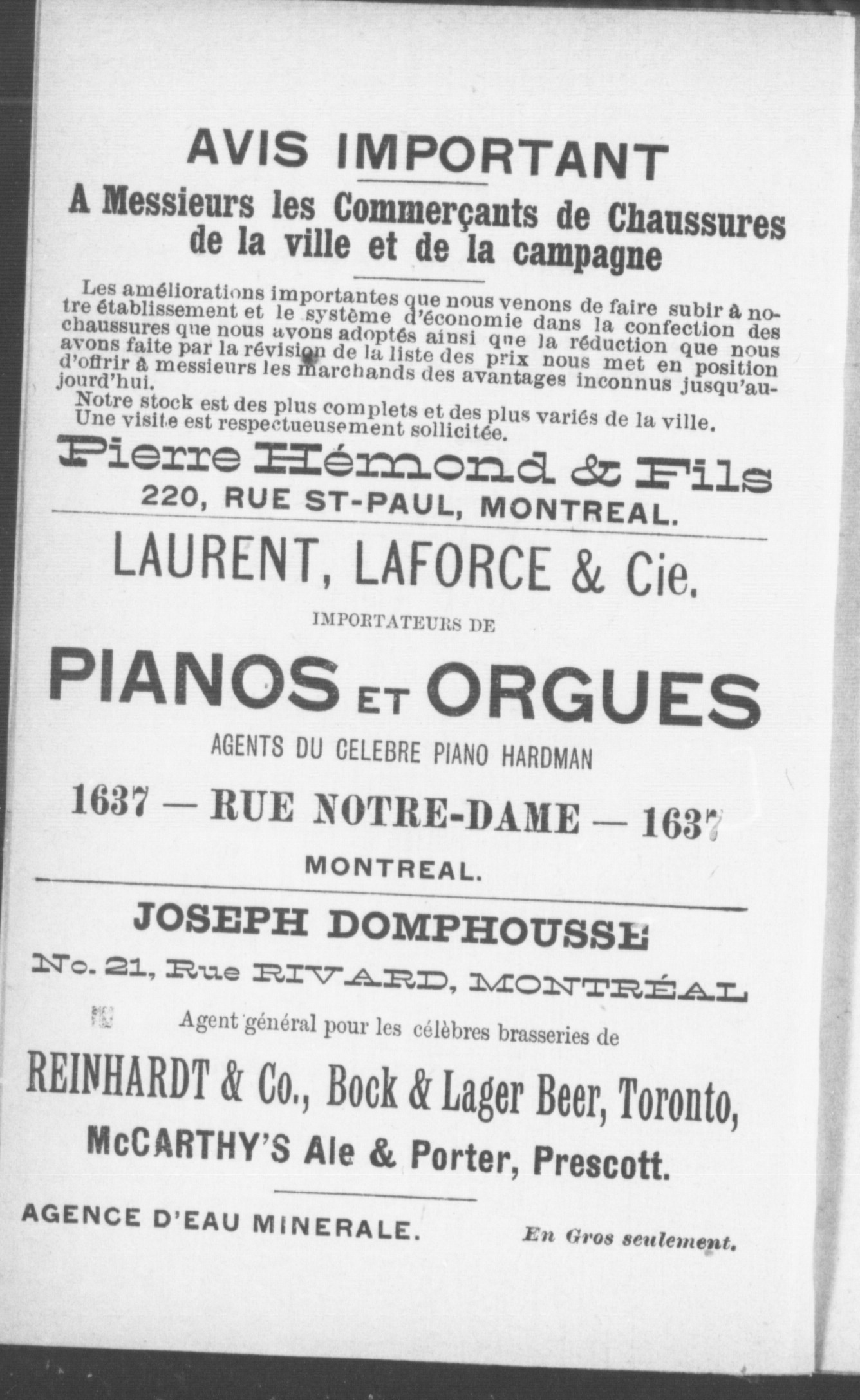 AVIS IMPORTANT

A Messieurs les Commerçants de Chaussures de la ville et de la campagne

Les améliorations importantes que nous venons de faire subir à notre établissement et le système d'économie dans la confection des chaussures que nous avons adoptés ainsi que la réduction que nous avons faite par la révision de la liste des prix nous met en position d'offrir à messieurs les marchands des avantages inconnus jusqu'aujourd'hui.

Notre stock est des plus complets et des plus variés de la ville. Une visite est respectueusement sollicitée.

Pierre Hémond & Fils
220, RUE ST-PAUL, MONTREAL.

LAURENT, LAFORCE & Cie.

IMPORTATEURS DE

PIANOS ET ORGUES

AGENTS DU CELEBRE PIANO HARDMAN

1637 — RUE NOTRE-DAME — 1637

MONTREAL.

JOSEPH DOMPHOUSSE

No. 21, Rue RIVARD, MONTRÉAL

Agent général pour les célèbres brasseries de

REINHARDT & Co., Bock & Lager Beer, Toronto,

McCARTHY'S Ale & Porter, Prescott.

AGENCE D'EAU MINERALE.

En Gros seulement.